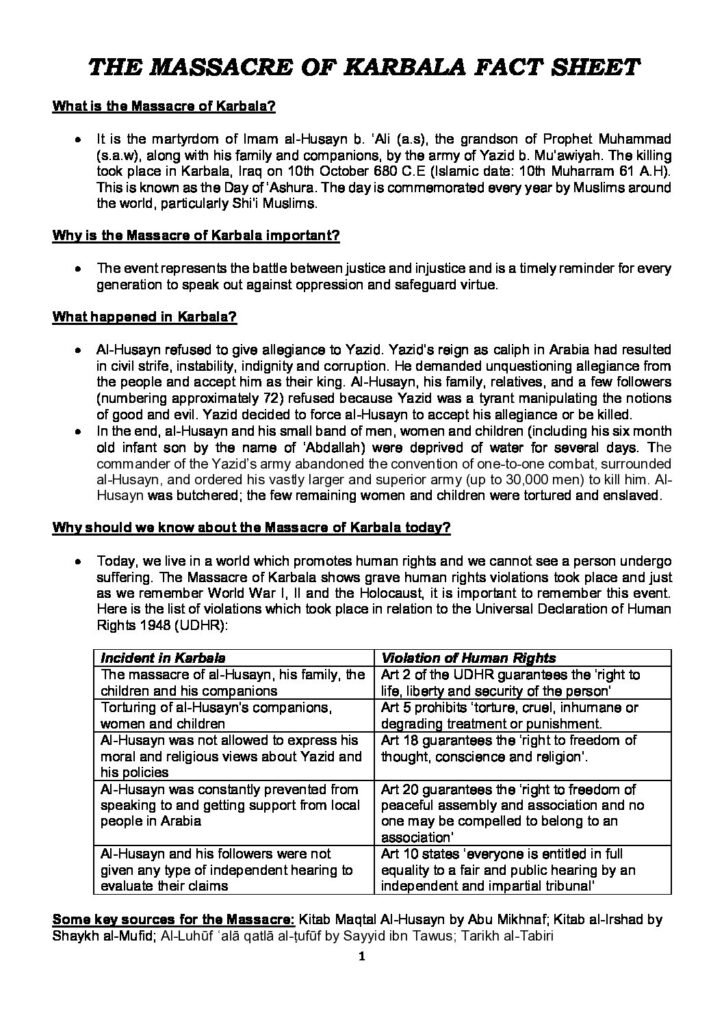 THE MASSACRE OF KARBALA FACT SHEET

What is the Massacre of Karbala?

• It is the martyrdom of Imam al-Husayn b. 'Ali (a.s), the grandson of Prophet Muhammad (s.a.w), along with his family and companions, by the army of Yazid b. Mu'awiyah. The killing took place in Karbala, Iraq on 10th October 680 C.E (Islamic date: 10th Muharram 61 A.H). This is known as the Day of 'Ashura. The day is commemorated every year by Muslims around the world, particularly Shi'i Muslims.

Why is the Massacre of Karbala important?

• The event represents the battle between justice and injustice and is a timely reminder for every generation to speak out against oppression and safeguard virtue.

What happened in Karbala?

• Al-Husayn refused to give allegiance to Yazid. Yazid's reign as caliph in Arabia had resulted in civil strife, instability, indignity and corruption. He demanded unquestioning allegiance from the people and accept him as their king. Al-Husayn, his family, relatives, and a few followers (numbering approximately 72) refused because Yazid was a tyrant manipulating the notions of good and evil. Yazid decided to force al-Husayn to accept his allegiance or be killed.
• In the end, al-Husayn and his small band of men, women and children (including his six month old infant son by the name of 'Abdallah) were deprived of water for several days. The commander of the Yazid's army abandoned the convention of one-to-one combat, surrounded al-Husayn, and ordered his vastly larger and superior army (up to 30,000 men) to kill him. Al-Husayn was butchered; the few remaining women and children were tortured and enslaved.

Why should we know about the Massacre of Karbala today?

• Today, we live in a world which promotes human rights and we cannot see a person undergo suffering. The Massacre of Karbala shows grave human rights violations took place and just as we remember World War I, II and the Holocaust, it is important to remember this event. Here is the list of violations which took place in relation to the Universal Declaration of Human Rights 1948 (UDHR):

| Incident in Karbala | Violation of Human Rights |
|---|---|
| The massacre of al-Husayn, his family, the children and his companions | Art 2 of the UDHR guarantees the 'right to life, liberty and security of the person' |
| Torturing of al-Husayn's companions, women and children | Art 5 prohibits 'torture, cruel, inhumane or degrading treatment or punishment. |
| Al-Husayn was not allowed to express his moral and religious views about Yazid and his policies | Art 18 guarantees the 'right to freedom of thought, conscience and religion'. |
| Al-Husayn was constantly prevented from speaking to and getting support from local people in Arabia | Art 20 guarantees the 'right to freedom of peaceful assembly and association and no one may be compelled to belong to an association' |
| Al-Husayn and his followers were not given any type of independent hearing to evaluate their claims | Art 10 states 'everyone is entitled in full equality to a fair and public hearing by an independent and impartial tribunal' |

Some key sources for the Massacre: Kitab Maqtal Al-Husayn by Abu Mikhnaf; Kitab al-Irshad by Shaykh al-Mufid; Al-Luhūf ʿalā qatlā al-ṭufūf by Sayyid ibn Tawus; Tarikh al-Tabiri

1